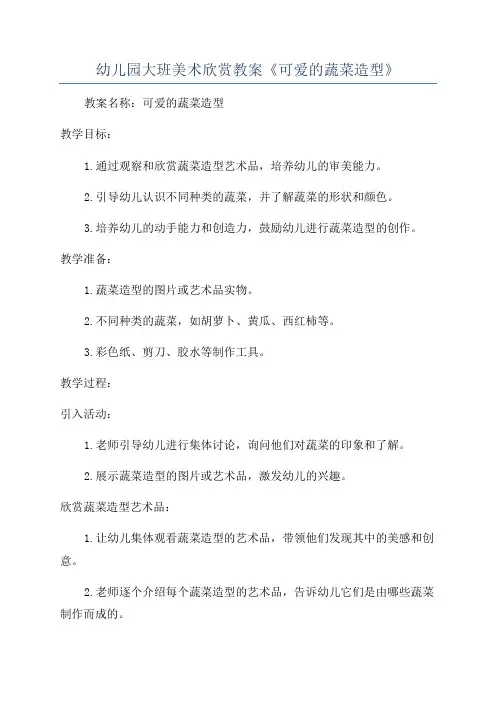 幼儿园大班美术欣赏教案《可爱的蔬菜造型》

教案名称：可爱的蔬菜造型

教学目标：

1.通过观察和欣赏蔬菜造型艺术品，培养幼儿的审美能力。

2.引导幼儿认识不同种类的蔬菜，并了解蔬菜的形状和颜色。

3.培养幼儿的动手能力和创造力，鼓励幼儿进行蔬菜造型的创作。

教学准备：

1.蔬菜造型的图片或艺术品实物。

2.不同种类的蔬菜，如胡萝卜、黄瓜、西红柿等。

3.彩色纸、剪刀、胶水等制作工具。

教学过程：

引入活动：

1.老师引导幼儿进行集体讨论，询问他们对蔬菜的印象和了解。

2.展示蔬菜造型的图片或艺术品，激发幼儿的兴趣。

欣赏蔬菜造型艺术品：

1.让幼儿集体观看蔬菜造型的艺术品，带领他们发现其中的美感和创意。

2.老师逐个介绍每个蔬菜造型的艺术品，告诉幼儿它们是由哪些蔬菜制作而成的。